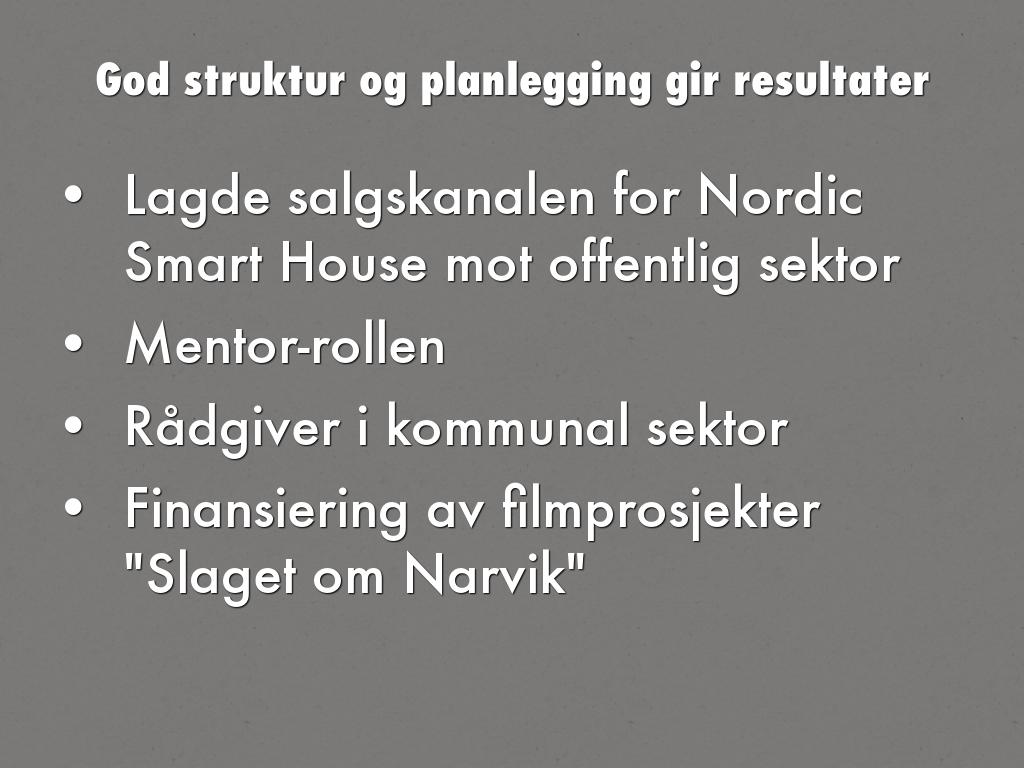 God struktur og planlegging gir resultater

• Lagde salgskanalen for Nordic Smart House mot offentlig sektor
• Mentor-rollen
• Rådgiver i kommunal sektor
• Finansiering av filmprosjekter "Slaget om Narvik"